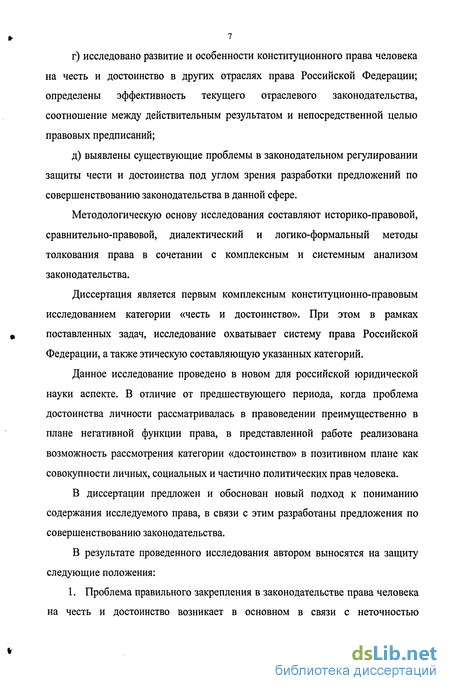 7

г) исследовано развитие и особенности конституционного права человека на честь и достоинство в других отраслях права Российской Федерации; определены эффективность текущего отраслевого законодательства, соотношение между действительным результатом и непосредственной целью правовых предписаний;

д) выявлены существующие проблемы в законодательном регулировании защиты чести и достоинства под углом зрения разработки предложений по совершенствованию законодательства в данной сфере.

Методологическую основу исследования составляют историко-правовой, сравнительно-правовой, диалектический и логико-формальный методы толкования права в сочетании с комплексным и системным анализом законодательства.

Диссертация является первым комплексным конституционно-правовым исследованием категории «честь и достоинство». При этом в рамках поставленных задач, исследование охватывает систему права Российской Федерации, а также этическую составляющую указанных категорий.

Данное исследование проведено в новом для российской юридической науки аспекте. В отличие от предшествующего периода, когда проблема достоинства личности рассматривалась в правоведении преимущественно в плане негативной функции права, в представленной работе реализована возможность рассмотрения категории «достоинство» в позитивном плане как совокупности личных, социальных и частично политических прав человека.

В диссертации предложен и обоснован новый подход к пониманию содержания исследуемого права, в связи с этим разработаны предложения по совершенствованию законодательства.

В результате проведенного исследования автором выносятся на защиту следующие положения:

1. Проблема правильного закрепления в законодательстве права человека на честь и достоинство возникает в основном в связи с неточностью

dsLib.net
библиотека диссертаций